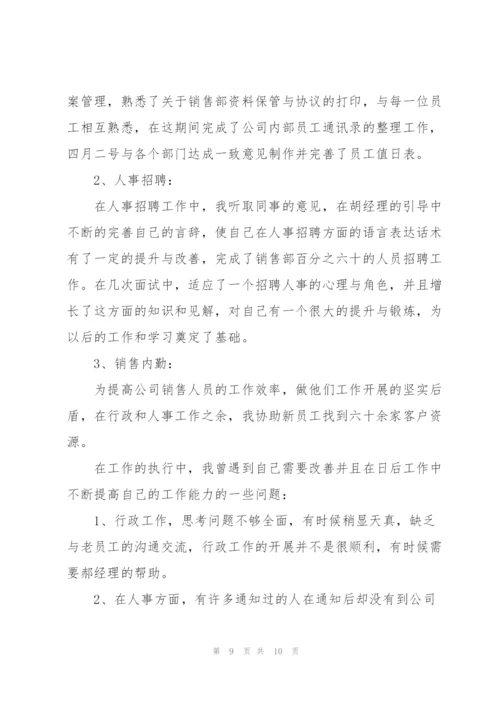 案管理，熟悉了关于销售部资料保管与协议的打印，与每一位员工相互熟悉，在这期间完成了公司内部员工通讯录的整理工作，四月二号与各个部门达成一致意见制作并完善了员工值日表。

2、人事招聘：

在人事招聘工作中，我听取同事的意见，在胡经理的引导中不断的完善自己的言辞，使自己在人事招聘方面的语言表达话术有了一定的提升与改善，完成了销售部百分之六十的人员招聘工作。在几次面试中，适应了一个招聘人事的心理与角色，并且增长了这方面的知识和见解，对自己有一个很大的提升与锻炼，为以后的工作和学习奠定了基础。

3、销售内勤：

为提高公司销售人员的工作效率，做他们工作开展的坚实后盾，在行政和人事工作之余，我协助新员工找到六十余家客户资源。

在工作的执行中，我曾遇到自己需要改善并且在日后工作中不断提高自己的工作能力的一些问题：

1、行政工作，思考问题不够全面，有时候稍显天真，缺乏与老员工的沟通交流，行政工作的开展并不是很顺利，有时候需要郝经理的帮助。

2、在人事方面，有许多通知过的人在通知后却没有到公司

第 9 页 共 10 页